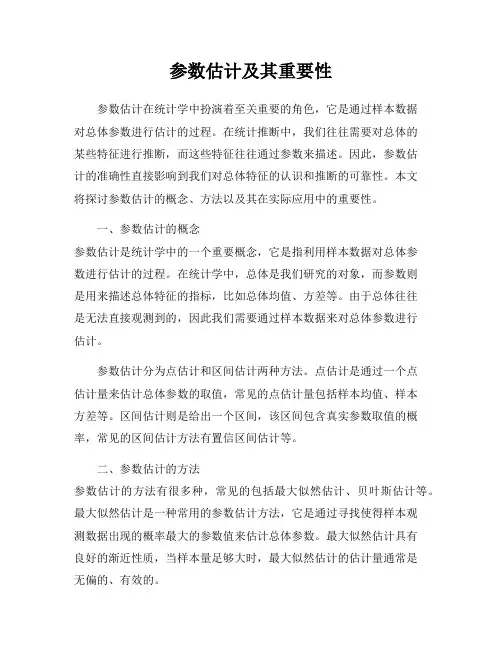 参数估计及其重要性

参数估计在统计学中扮演着至关重要的角色，它是通过样本数据对总体参数进行估计的过程。在统计推断中，我们往往需要对总体的某些特征进行推断，而这些特征往往通过参数来描述。因此，参数估计的准确性直接影响到我们对总体特征的认识和推断的可靠性。本文将探讨参数估计的概念、方法以及其在实际应用中的重要性。

一、参数估计的概念

参数估计是统计学中的一个重要概念，它是指利用样本数据对总体参数进行估计的过程。在统计学中，总体是我们研究的对象，而参数则是用来描述总体特征的指标，比如总体均值、方差等。由于总体往往是无法直接观测到的，因此我们需要通过样本数据来对总体参数进行估计。

参数估计分为点估计和区间估计两种方法。点估计是通过一个点估计量来估计总体参数的取值，常见的点估计量包括样本均值、样本方差等。区间估计则是给出一个区间，该区间包含真实参数取值的概率，常见的区间估计方法有置信区间估计等。

二、参数估计的方法

参数估计的方法有很多种，常见的包括最大似然估计、贝叶斯估计等。最大似然估计是一种常用的参数估计方法，它是通过寻找使得样本观测数据出现的概率最大的参数值来估计总体参数。最大似然估计具有良好的渐近性质，当样本量足够大时，最大似然估计的估计量通常是无偏的、有效的。